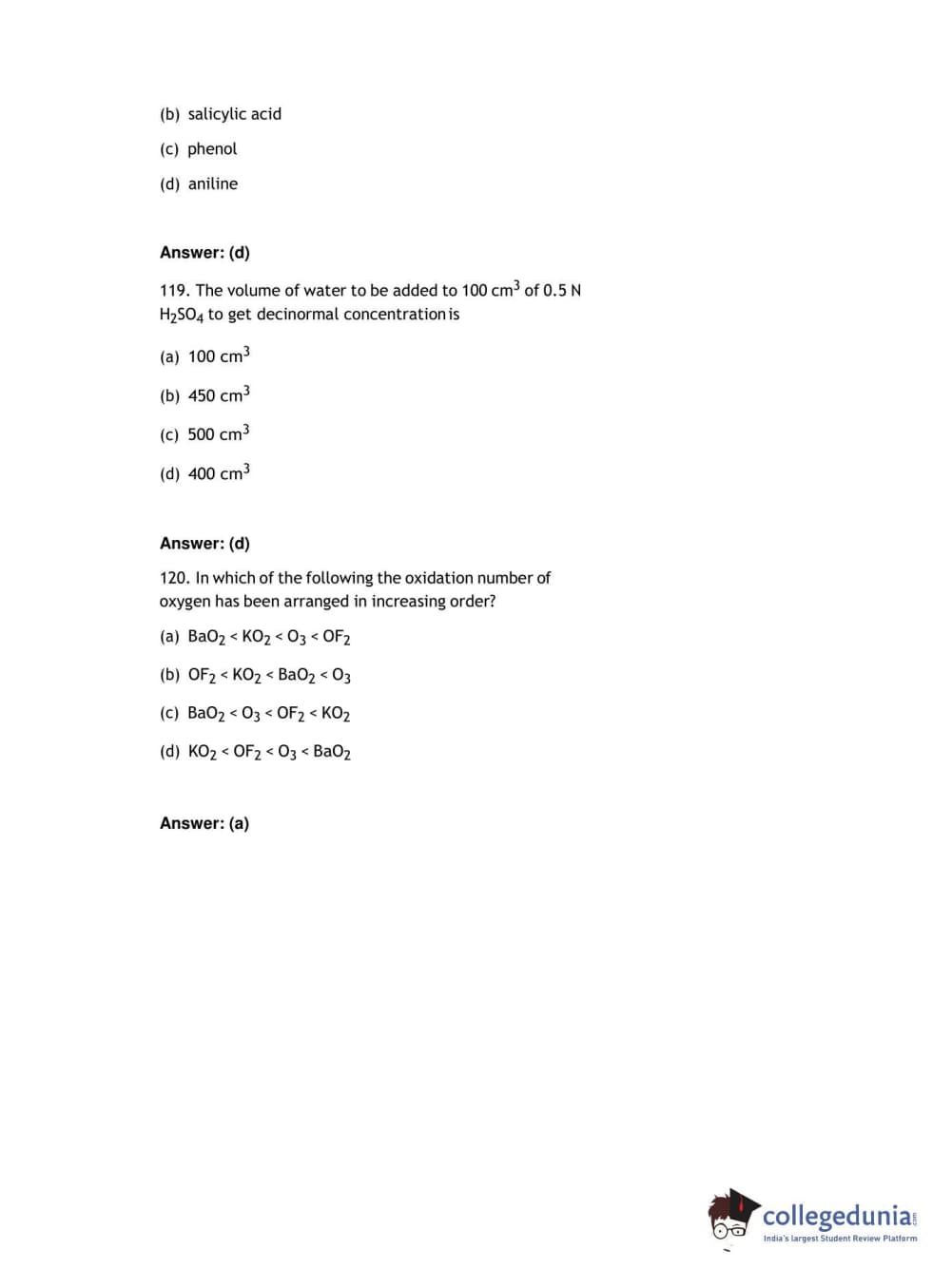 (b) salicylic acid

(c) phenol

(d) aniline

Answer: (d)

119. The volume of water to be added to 100 $cm^3$ of 0.5 N $H_2SO_4$ to get decinormal concentration is

(a) 100 $cm^3$

(b) 450 $cm^3$

(c) 500 $cm^3$

(d) 400 $cm^3$

Answer: (d)

120. In which of the following the oxidation number of oxygen has been arranged in increasing order?

(a) $BaO_2 < KO_2 < O_3 < OF_2$

(b) $OF_2 < KO_2 < BaO_2 < O_3$

(c) $BaO_2 < O_3 < OF_2 < KO_2$

(d) $KO_2 < OF_2 < O_3 < BaO_2$

Answer: (a)

collegedunia.com
India's largest Student Review Platform